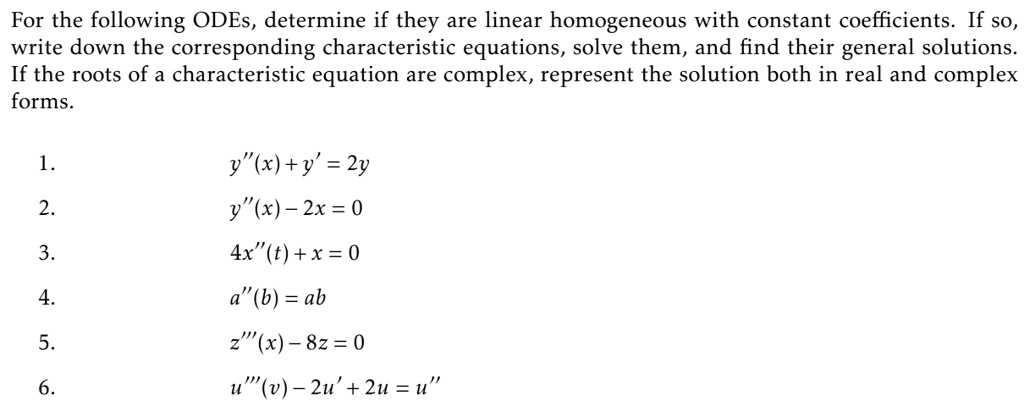 For the following ODEs, determine if they are linear homogeneous with constant coefficients. If so, write down the corresponding characteristic equations, solve them, and find their general solutions. If the roots of a characteristic equation are complex, represent the solution both in real and complex forms.

1. $y''(x) + y' = 2y$

2. $y''(x) - 2x = 0$

3. $4x''(t) + x = 0$

4. $a''(b) = ab$

5. $z'''(x) - 8z = 0$

6. $u'''(v) - 2u' + 2u = u''$